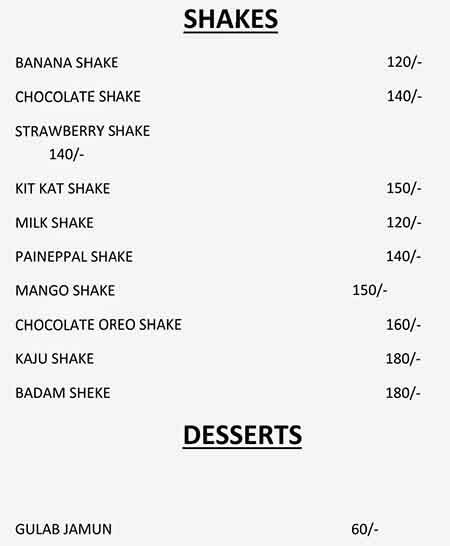 SHAKES

BANANA SHAKE 120/-

CHOCOLATE SHAKE 140/-

STRAWBERRY SHAKE 140/-

KIT KAT SHAKE 150/-

MILK SHAKE 120/-

PAINEPPAL SHAKE 140/-

MANGO SHAKE 150/-

CHOCOLATE OREO SHAKE 160/-

KAJU SHAKE 180/-

BADAM SHEKE 180/-

DESSERTS

GULAB JAMUN 60/-